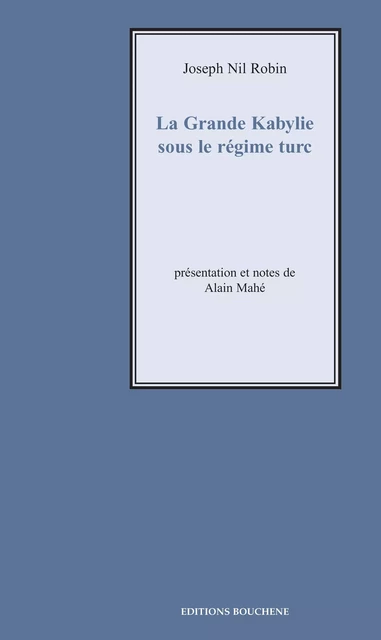 Joseph Nil Robin

La Grande Kabylie sous le régime turc

présentation et notes de Alain Mahé

EDITIONS BOUCHENE